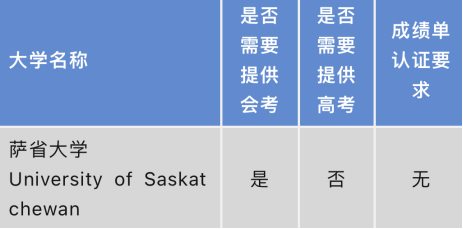 | 大学名称 | 是否需要提供会考 | 是否需要提供高考 | 成绩单认证要求 |
|---|---|---|---|
| 萨省大学 University of Saskatchewan | 是 | 否 | 无 |